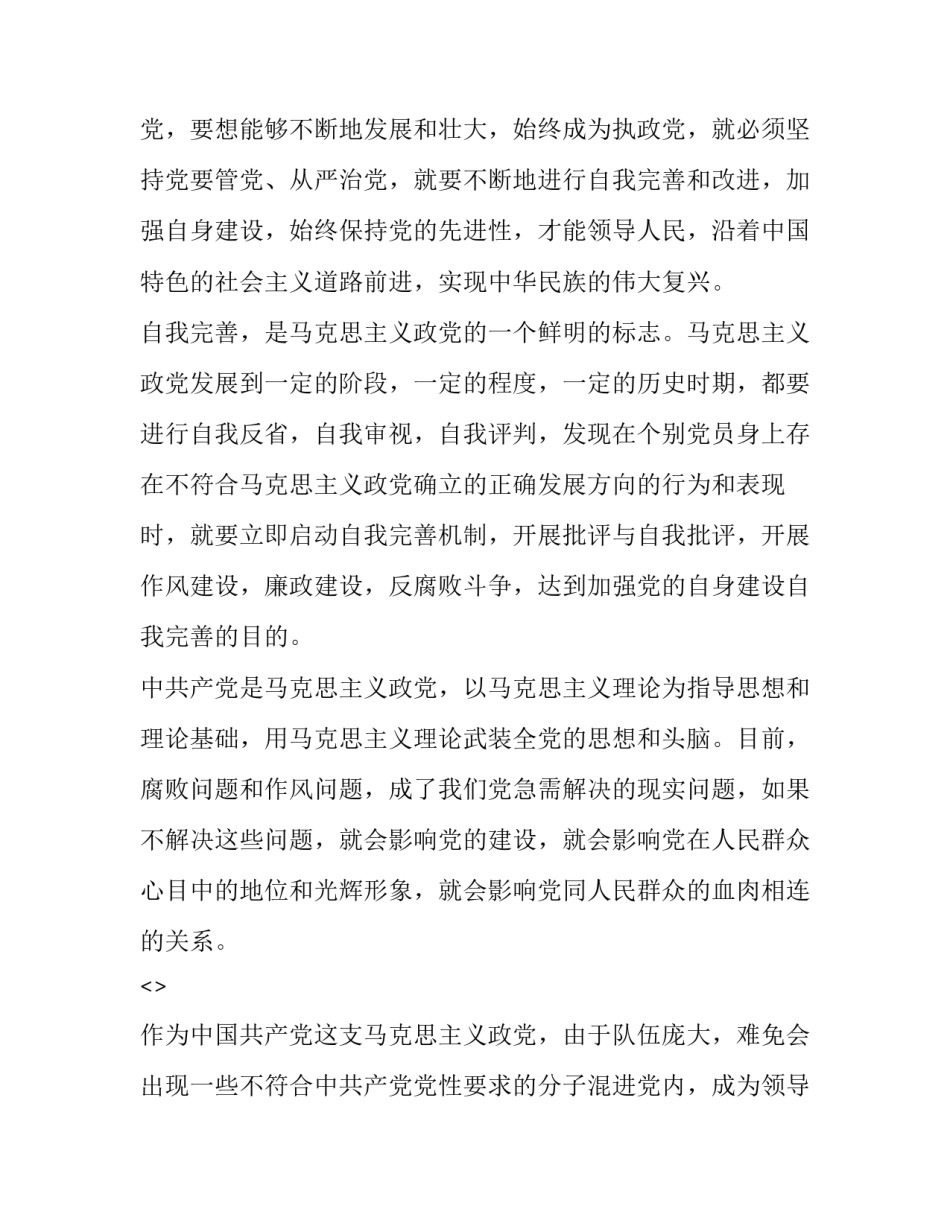 党，要想能够不断地发展和壮大，始终成为执政党，就必须坚持党要管党、从严治党，就要不断地进行自我完善和改进，加强自身建设，始终保持党的先进性，才能领导人民，沿着中国特色的社会主义道路前进，实现中华民族的伟大复兴。

自我完善，是马克思主义政党的一个鲜明的标志。马克思主义政党发展到一定的阶段，一定的程度，一定的历史时期，都要进行自我反省，自我审视，自我评判，发现在个别党员身上存在不符合马克思主义政党确立的正确发展方向的行为和表现时，就要立即启动自我完善机制，开展批评与自我批评，开展作风建设，廉政建设，反腐败斗争，达到加强党的自身建设自我完善的目的。

中共产党是马克思主义政党，以马克思主义理论为指导思想和理论基础，用马克思主义理论武装全党的思想和头脑。目前，腐败问题和作风问题，成了我们党急需解决的现实问题，如果不解决这些问题，就会影响党的建设，就会影响党在人民群众心目中的地位和光辉形象，就会影响党同人民群众的血肉相连的关系。

<>

作为中国共产党这支马克思主义政党，由于队伍庞大，难免会出现一些不符合中共产党党性要求的分子混进党内，成为领导